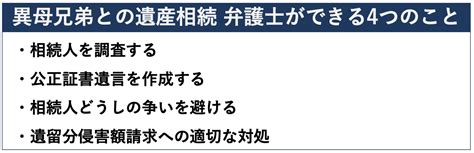 異母兄弟との遺産相続 弁護士ができる4つのこと

・相続人を調査する

・公正証書遺言を作成する

・相続人どうしの争いを避ける

・遺留分侵害額請求への適切な対処